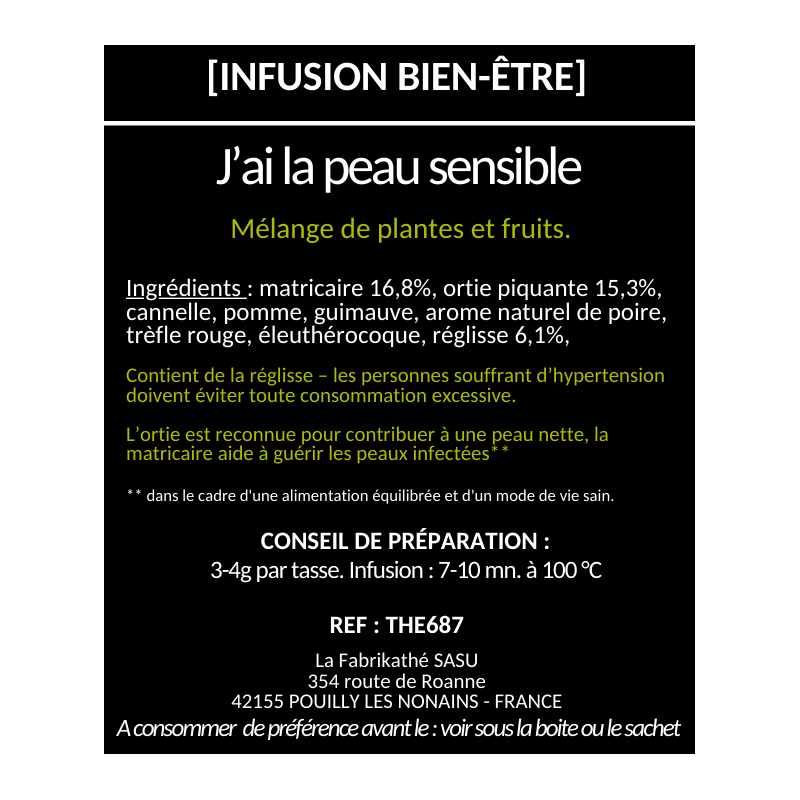 [INFUSION BIEN-ÊTRE]

J'ai la peau sensible

Mélange de plantes et fruits.

Ingrédients : matricaire 16,8%, ortie piquante 15,3%, cannelle, pomme, guimauve, arome naturel de poire, trèfle rouge, éleuthérocoque, réglisse 6,1%,

Contient de la réglisse – les personnes souffrant d'hypertension doivent éviter toute consommation excessive.

L'ortie est reconnue pour contribuer à une peau nette, la matricaire aide à guérir les peaux infectées**

** dans le cadre d'une alimentation équilibrée et d'un mode de vie sain.

CONSEIL DE PRÉPARATION :
3-4g par tasse. Infusion : 7-10 mn. à 100 °C

REF : THE687

La Fabrikathé SASU
354 route de Roanne
42155 POUILLY LES NONAINS - FRANCE
A consommer de préférence avant le : voir sous la boite ou le sachet